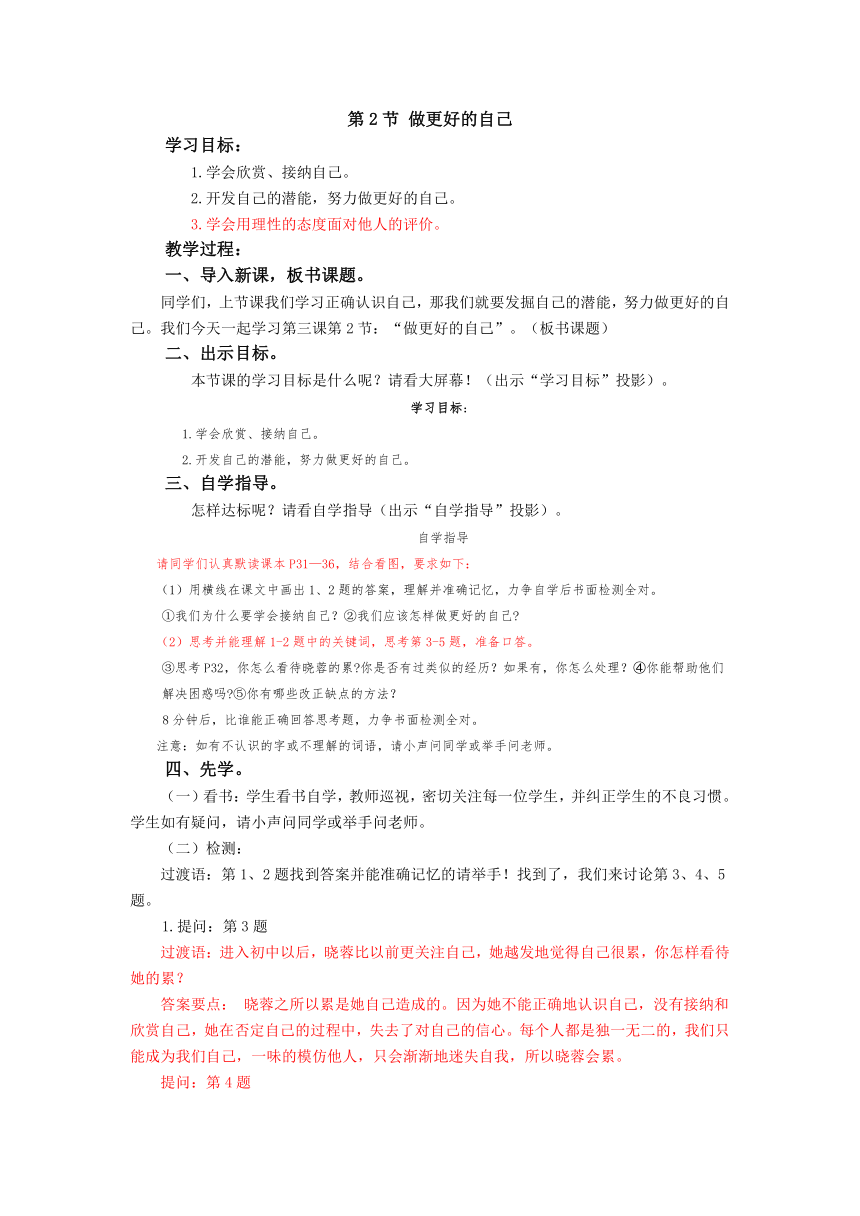 第 2 节 做更好的自己

学习目标：

1.学会欣赏、接纳自己。

2.开发自己的潜能，努力做更好的自己。

3.学会用理性的态度面对他人的评价。

教学过程：

一、导入新课，板书课题。

同学们，上节课我们学习正确认识自己，那我们就要发掘自己的潜能，努力做更好的自己。我们今天一起学习第三课第 2 节：“做更好的自己”。（板书课题）

二、出示目标。

本节课的学习目标是什么呢？请看大屏幕！（出示“学习目标”投影）。

学习目标：

1.学会欣赏、接纳自己。

2.开发自己的潜能，努力做更好的自己。

三、自学指导。

怎样达标呢？请看自学指导（出示“自学指导”投影）。

自学指导

请同学们认真默读课本 P31—36，结合看图，要求如下：

（1）用横线在课文中画出 1、2 题的答案，理解并准确记忆，力争自学后书面检测全对。

①我们为什么要学会接纳自己？②我们应该怎样做更好的自己？

（2）思考并能理解 1-2 题中的关键词，思考第 3-5 题，准备口答。

③思考 P32，你怎么看待晓蓉的累?你是否有过类似的经历？如果有，你怎么处理？④你能帮助他们解决困惑吗?⑤你有哪些改正缺点的方法？

8 分钟后，比谁能正确回答思考题，力争书面检测全对。

注意：如有不认识的字或不理解的词语，请小声问同学或举手问老师。

四、先学。

（一）看书：学生看书自学，教师巡视，密切关注每一位学生，并纠正学生的不良习惯。学生如有疑问，请小声问同学或举手问老师。

（二）检测：

过渡语：第 1、2 题找到答案并能准确记忆的请举手！找到了，我们来讨论第 3、4、5 题。

1.提问：第 3 题

过渡语：进入初中以后，晓蓉比以前更关注自己，她越发地觉得自己很累，你怎样看待她的累？

答案要点： 晓蓉之所以累是她自己造成的。因为她不能正确地认识自己，没有接纳和欣赏自己，她在否定自己的过程中，失去了对自己的信心。每个人都是独一无二的，我们只能成为我们自己，一味的模仿他人，只会渐渐地迷失自我，所以晓蓉会累。

提问：第 4 题